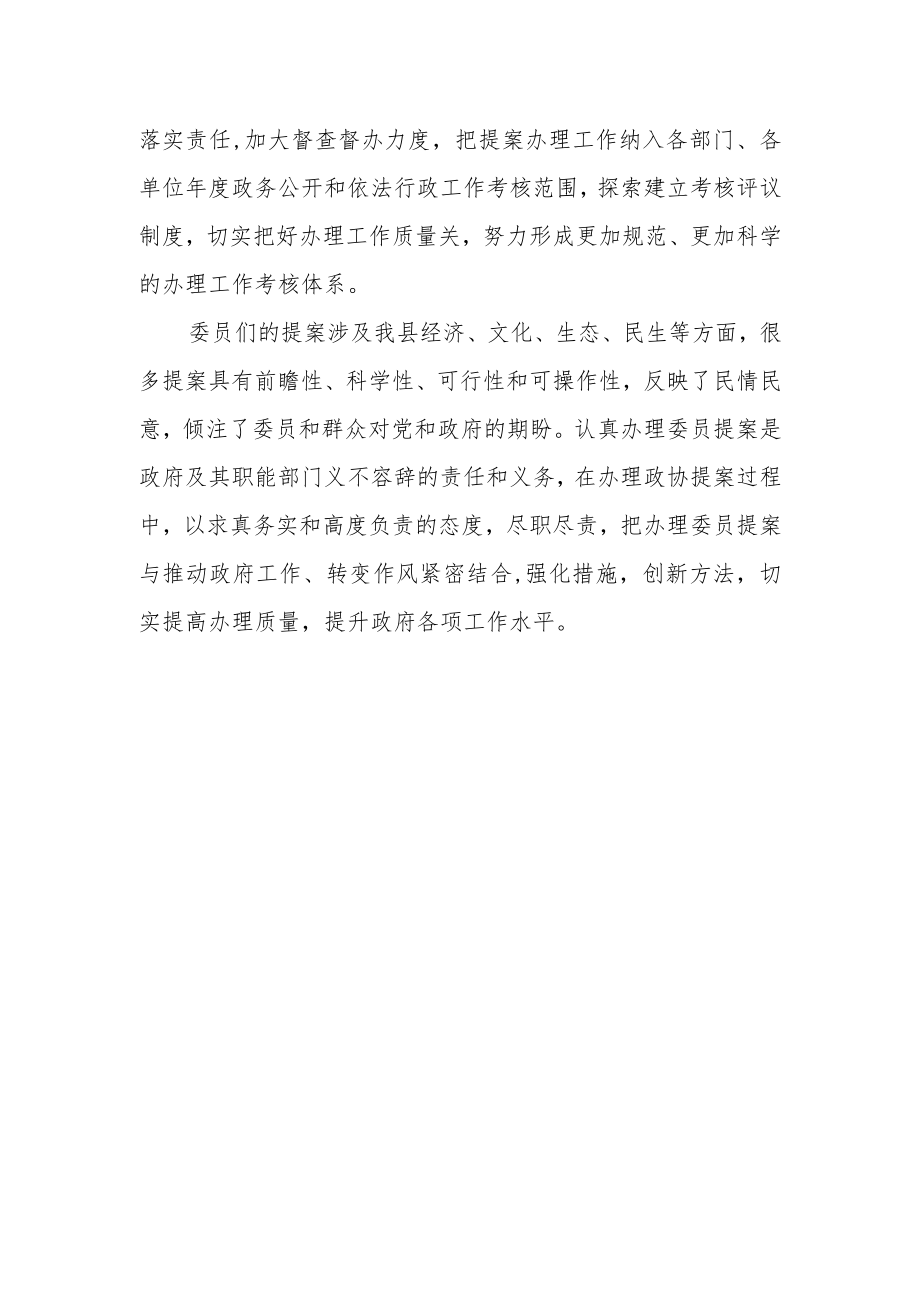 落实责任,加大督查督办力度，把提案办理工作纳入各部门、各单位年度政务公开和依法行政工作考核范围，探索建立考核评议制度，切实把好办理工作质量关，努力形成更加规范、更加科学的办理工作考核体系。

委员们的提案涉及我县经济、文化、生态、民生等方面，很多提案具有前瞻性、科学性、可行性和可操作性，反映了民情民意，倾注了委员和群众对党和政府的期盼。认真办理委员提案是政府及其职能部门义不容辞的责任和义务，在办理政协提案过程中，以求真务实和高度负责的态度，尽职尽责，把办理委员提案与推动政府工作、转变作风紧密结合,强化措施，创新方法，切实提高办理质量，提升政府各项工作水平。